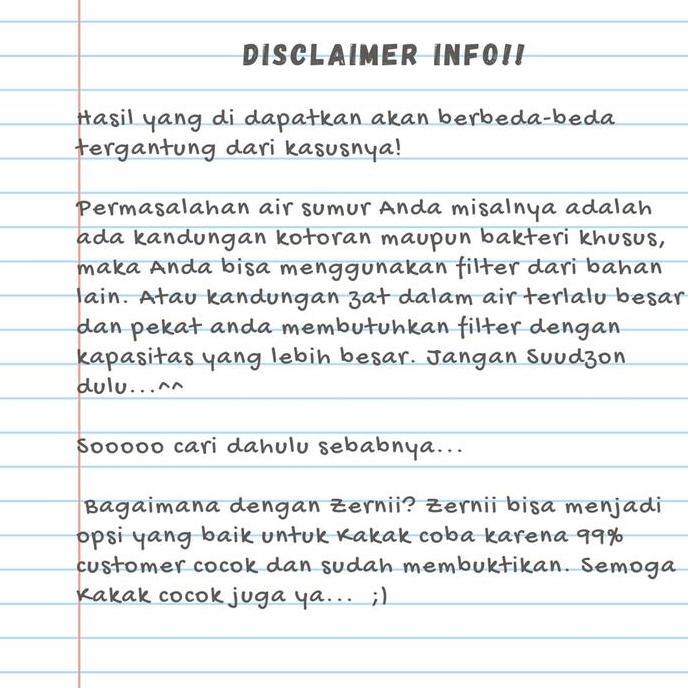 DISCLAIMER INFO!!

Hasil yang di dapatkan akan berbeda-beda tergantung dari kasusnya!

Permasalahan air sumur Anda misalnya adalah ada kandungan kotoran maupun bakteri khusus, maka Anda bisa menggunakan filter dari bahan lain. Atau kandungan zat dalam air terlalu besar dan pekat anda membutuhkan filter dengan kapasitas yang lebih besar. Jangan Suudzon dulu...^^

Sooooo cari dahulu sebabnya...

Bagaimana dengan Zernii? Zernii bisa menjadi opsi yang baik untuk Kakak coba karena 99% customer cocok dan sudah membuktikan. Semoga Kakak cocok juga ya... ;)